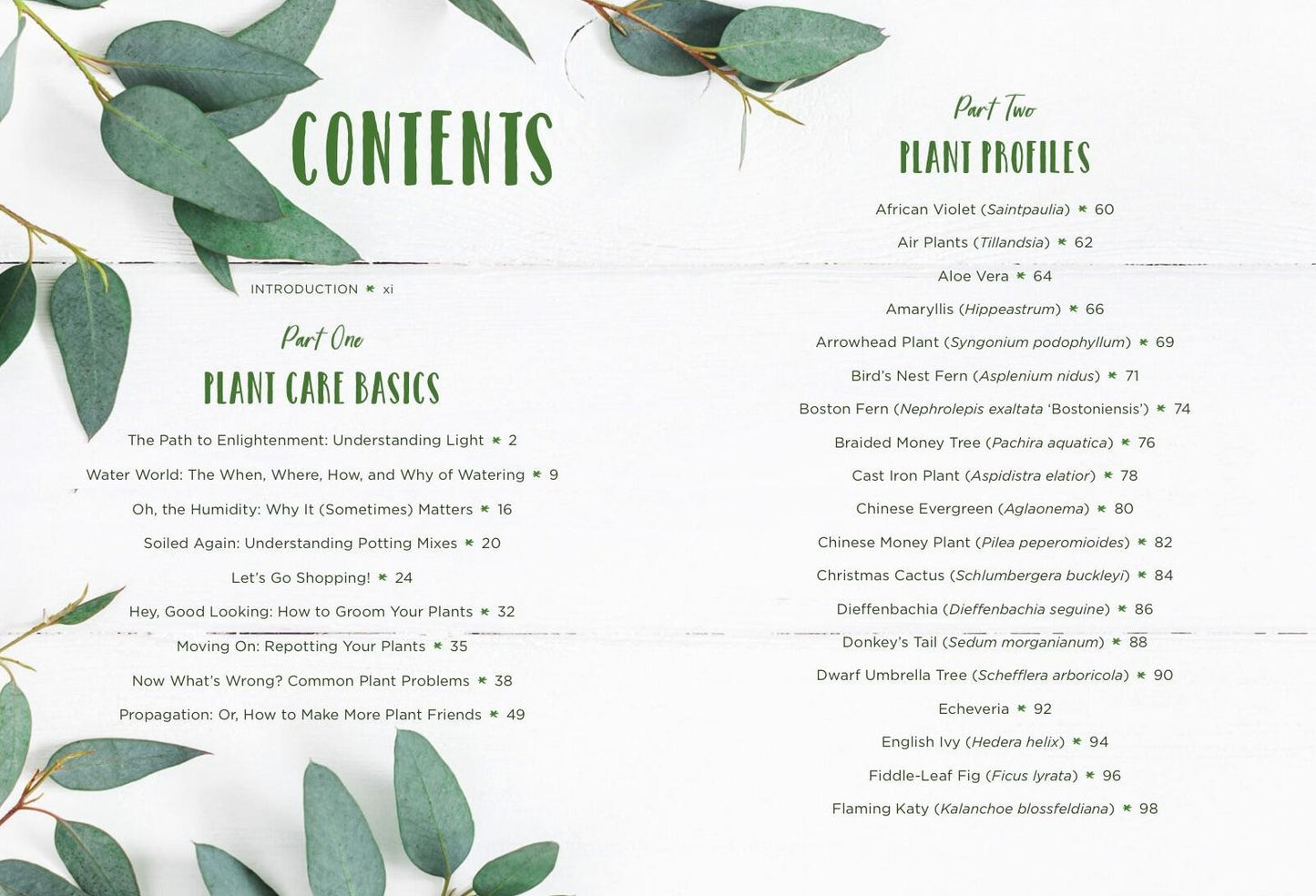 CONTENTS

INTRODUCTION ✶ xi

Part One

PLANT CARE BASICS

The Path to Enlightenment: Understanding Light ✶ 2

Water World: The When, Where, How, and Why of Watering ✶ 9

Oh, the Humidity: Why It (Sometimes) Matters ✶ 16

Soiled Again: Understanding Potting Mixes ✶ 20

Let's Go Shopping! ✶ 24

Hey, Good Looking: How to Groom Your Plants ✶ 32

Moving On: Repotting Your Plants ✶ 35

Now What's Wrong? Common Plant Problems ✶ 38

Propagation: Or, How to Make More Plant Friends ✶ 49

Part Two

PLANT PROFILES

African Violet (Saintpaulia) ✶ 60

Air Plants (Tillandsia) ✶ 62

Aloe Vera ✶ 64

Amaryllis (Hippeastrum) ✶ 66

Arrowhead Plant (Syngonium podophyllum) ✶ 69

Bird's Nest Fern (Asplenium nidus) ✶ 71

Boston Fern (Nephrolepis exaltata 'Bostoniensis') ✶ 74

Braided Money Tree (Pachira aquatica) ✶ 76

Cast Iron Plant (Aspidistra elatior) ✶ 78

Chinese Evergreen (Aglaonema) ✶ 80

Chinese Money Plant (Pilea peperomioides) ✶ 82

Christmas Cactus (Schlumbergera buckleyi) ✶ 84

Dieffenbachia (Dieffenbachia seguine) ✶ 86

Donkey's Tail (Sedum morganianum) ✶ 88

Dwarf Umbrella Tree (Schefflera arboricola) ✶ 90

Echeveria ✶ 92

English Ivy (Hedera helix) ✶ 94

Fiddle-Leaf Fig (Ficus lyrata) ✶ 96

Flaming Katy (Kalanchoe blossfeldiana) ✶ 98